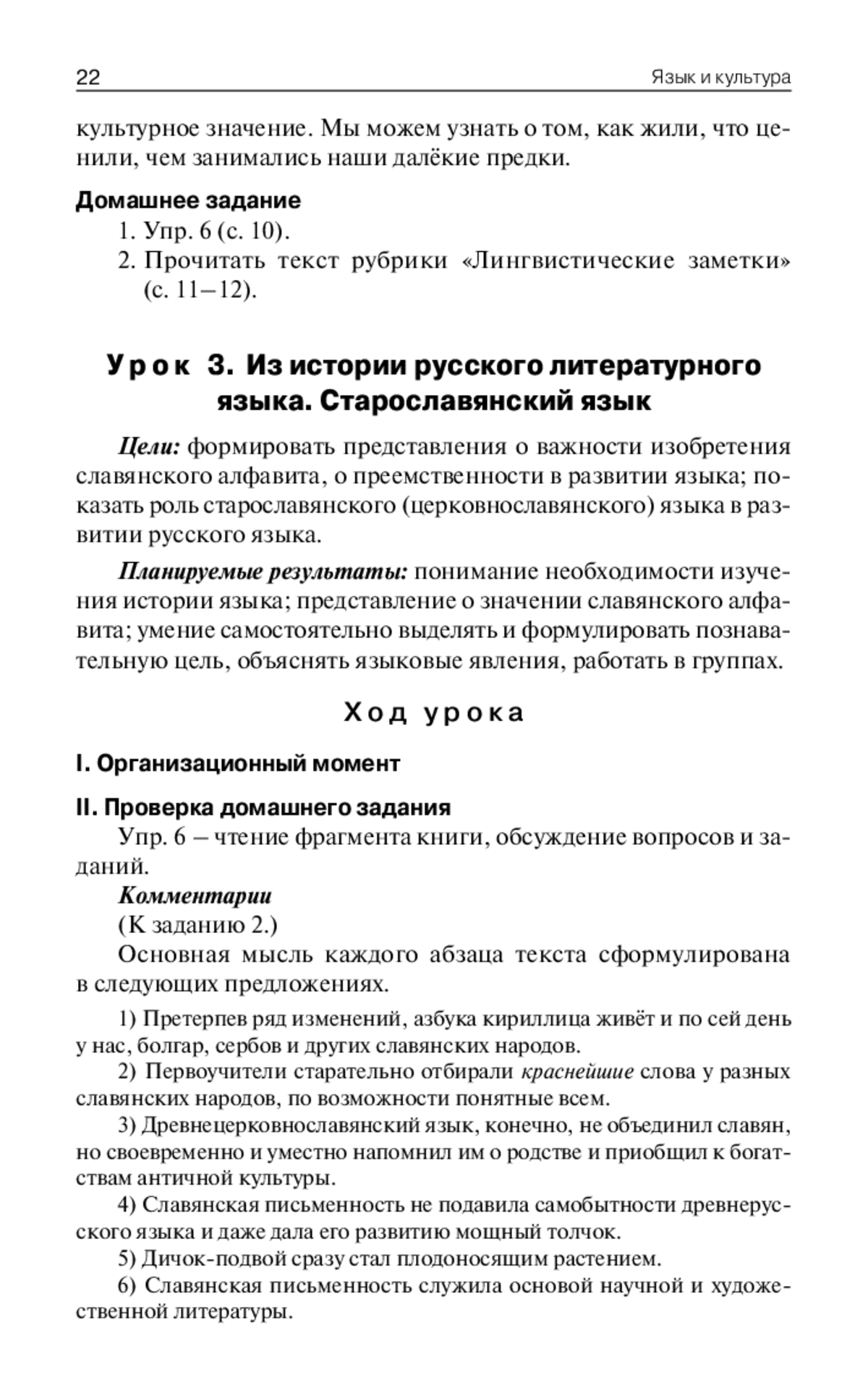 22 Язык и культура

культурное значение. Мы можем узнать о том, как жили, что ценили, чем занимались наши далёкие предки.

Домашнее задание

1. Упр. 6 (с. 10).
2. Прочитать текст рубрики «Лингвистические заметки» (с. 11–12).

Урок 3. Из истории русского литературного языка. Старославянский язык

Цели: формировать представления о важности изобретения славянского алфавита, о преемственности в развитии языка; показать роль старославянского (церковнославянского) языка в развитии русского языка.

Планируемые результаты: понимание необходимости изучения истории языка; представление о значении славянского алфавита; умение самостоятельно выделять и формулировать познавательную цель, объяснять языковые явления, работать в группах.

Ход урока

I. Организационный момент

II. Проверка домашнего задания

Упр. 6 – чтение фрагмента книги, обсуждение вопросов и заданий.

Комментарии

(К заданию 2.)

Основная мысль каждого абзаца текста сформулирована в следующих предложениях.

1) Претерпев ряд изменений, азбука кириллица живёт и по сей день у нас, болгар, сербов и других славянских народов.

2) Первоучители старательно отбирали краснейшие слова у разных славянских народов, по возможности понятные всем.

3) Древнецерковнославянский язык, конечно, не объединил славян, но своевременно и уместно напомнил им о родстве и приобщил к богатствам античной культуры.

4) Славянская письменность не подавила самобытности древнерусского языка и даже дала его развитию мощный толчок.

5) Дичок-подвой сразу стал плодоносящим растением.

6) Славянская письменность служила основой научной и художественной литературы.